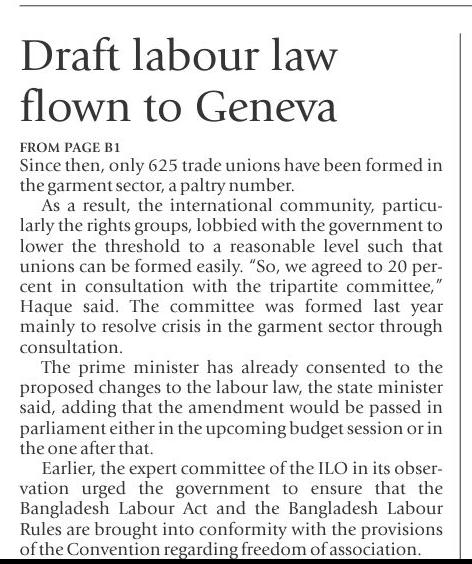 Draft labour law flown to Geneva

FROM PAGE B1
Since then, only 625 trade unions have been formed in the garment sector, a paltry number.

As a result, the international community, particularly the rights groups, lobbied with the government to lower the threshold to a reasonable level such that unions can be formed easily. "So, we agreed to 20 percent in consultation with the tripartite committee," Haque said. The committee was formed last year mainly to resolve crisis in the garment sector through consultation.

The prime minister has already consented to the proposed changes to the labour law, the state minister said, adding that the amendment would be passed in parliament either in the upcoming budget session or in the one after that.

Earlier, the expert committee of the ILO in its observation urged the government to ensure that the Bangladesh Labour Act and the Bangladesh Labour Rules are brought into conformity with the provisions of the Convention regarding freedom of association.